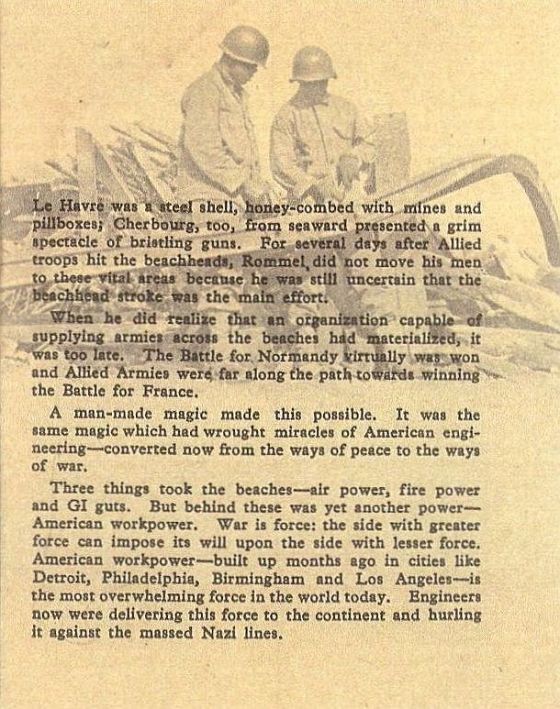 Le Havre was a steel shell, honey-combed with mines and pillboxes; Cherbourg, too, from seaward presented a grim spectacle of bristling guns. For several days after Allied troops hit the beachheads, Rommel did not move his men to these vital areas because he was still uncertain that the beachhead stroke was the main effort.

When he did realize that an organization capable of supplying armies across the beaches had materialized, it was too late. The Battle for Normandy virtually was won and Allied Armies were far along the path towards winning the Battle for France.

A man-made magic made this possible. It was the same magic which had wrought miracles of American engineering—converted now from the ways of peace to the ways of war.

Three things took the beaches—air power, fire power and GI guts. But behind these was yet another power—American workpower. War is force: the side with greater force can impose its will upon the side with lesser force. American workpower—built up months ago in cities like Detroit, Philadelphia, Birmingham and Los Angeles—is the most overwhelming force in the world today. Engineers now were delivering this force to the continent and hurling it against the massed Nazi lines.